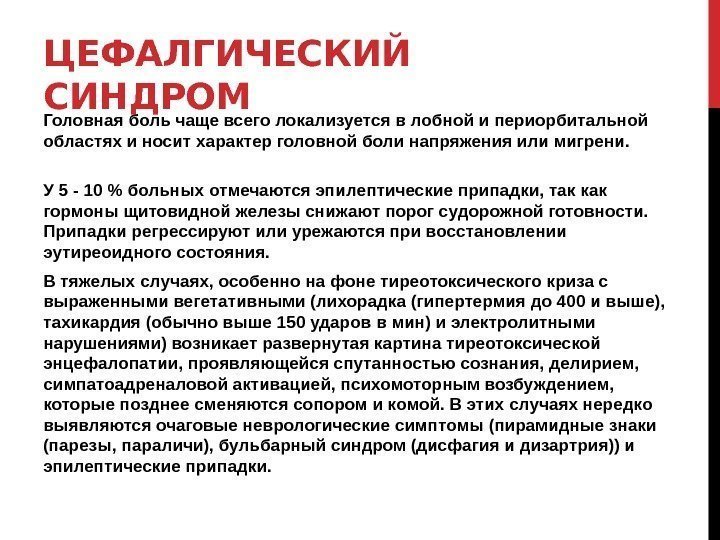 ЦЕФАЛГИЧЕСКИЙ СИНДРОМ

Головная боль чаще всего локализуется в лобной и периорбитальной областях и носит характер головной боли напряжения или мигрени.

У 5 - 10 % больных отмечаются эпилептические припадки, так как гормоны щитовидной железы снижают порог судорожной готовности. Припадки регрессируют или урежаются при восстановлении эутиреоидного состояния.

В тяжелых случаях, особенно на фоне тиреотоксического криза с выраженными вегетативными (лихорадка (гипертермия до 400 и выше), тахикардия (обычно выше 150 ударов в мин) и электролитными нарушениями) возникает развернутая картина тиреотоксической энцефалопатии, проявляющейся спутанностью сознания, делирием, симпатоадреналовой активацией, психомоторным возбуждением, которые позднее сменяются сопором и комой. В этих случаях нередко выявляются очаговые неврологические симптомы (пирамидные знаки (парезы, параличи), бульбарный синдром (дисфагия и дизартрия)) и эпилептические припадки.